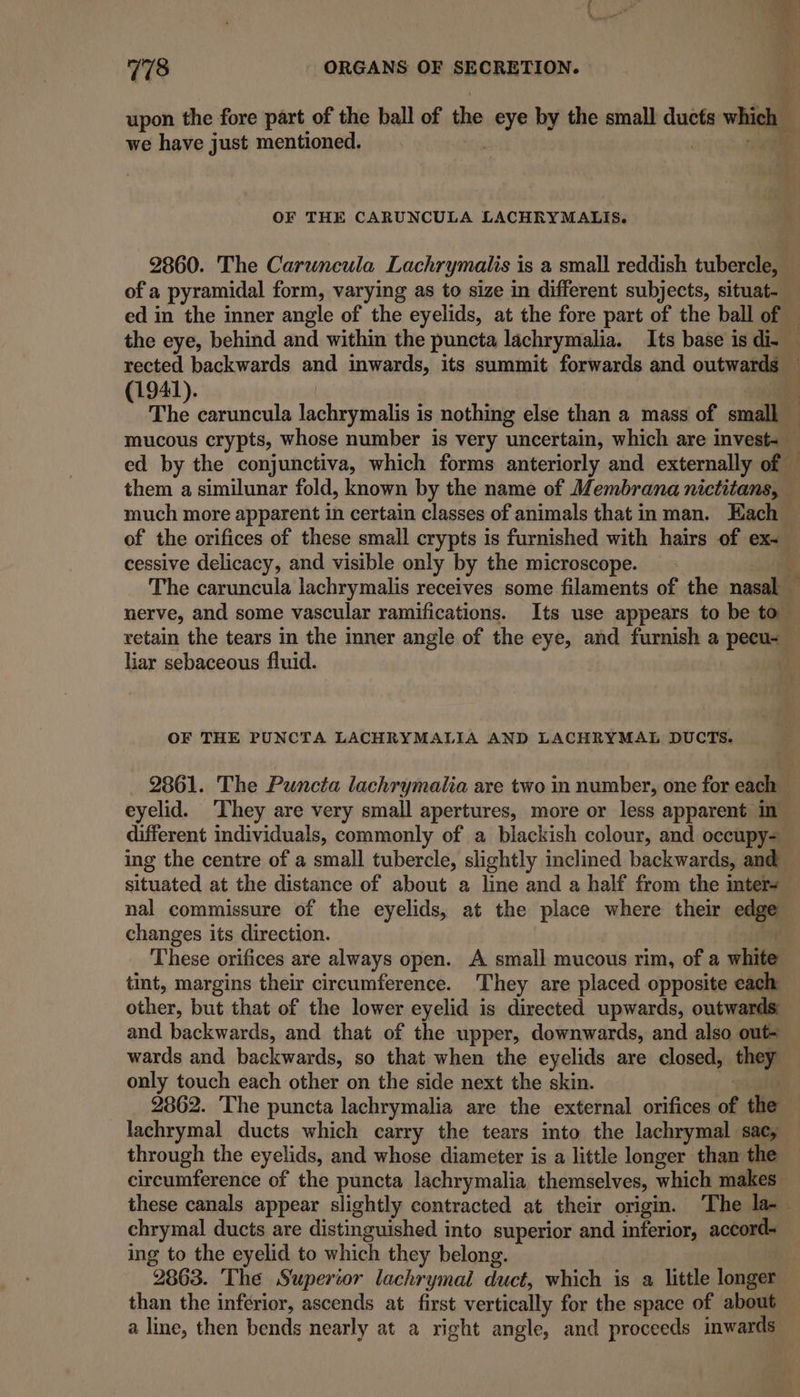 778 ORGANS OF SECRETION.

upon the fore part of the ball of the eye by the small ducts which we have just mentioned.

OF THE CARUNCULA LACHRYMALIS.

2860. The Caruncula Lachrymalis is a small reddish tubercle, of a pyramidal form, varying as to size in different subjects, situated in the inner angle of the eyelids, at the fore part of the ball of the eye, behind and within the puncta lachrymalia. Its base is directed backwards and inwards, its summit forwards and outwards (1941).

The caruncula lachrymalis is nothing else than a mass of small mucous crypts, whose number is very uncertain, which are invested by the conjunctiva, which forms anteriorly and externally of them a similunar fold, known by the name of Membrana nictitans, much more apparent in certain classes of animals that in man. Each of the orifices of these small crypts is furnished with hairs of excessive delicacy, and visible only by the microscope.

The caruncula lachrymalis receives some filaments of the nasal nerve, and some vascular ramifications. Its use appears to be to retain the tears in the inner angle of the eye, and furnish a peculiar sebaceous fluid.

OF THE PUNCTA LACHRYMALIA AND LACHRYMAL DUCTS.

2861. The Puncta lachrymalia are two in number, one for each eyelid. They are very small apertures, more or less apparent in different individuals, commonly of a blackish colour, and occupying the centre of a small tubercle, slightly inclined backwards, and situated at the distance of about a line and a half from the internal commissure of the eyelids, at the place where their edge changes its direction.

These orifices are always open. A small mucous rim, of a white tint, margins their circumference. They are placed opposite each other, but that of the lower eyelid is directed upwards, outwards and backwards, and that of the upper, downwards, and also outwards and backwards, so that when the eyelids are closed, they only touch each other on the side next the skin.

2862. The puncta lachrymalia are the external orifices of the lachrymal ducts which carry the tears into the lachrymal sac, through the eyelids, and whose diameter is a little longer than the circumference of the puncta lachrymalia themselves, which makes these canals appear slightly contracted at their origin. The lachrymal ducts are distinguished into superior and inferior, according to the eyelid to which they belong.

2863. The Superior lachrymal duct, which is a little longer than the inferior, ascends at first vertically for the space of about a line, then bends nearly at a right angle, and proceeds inwards